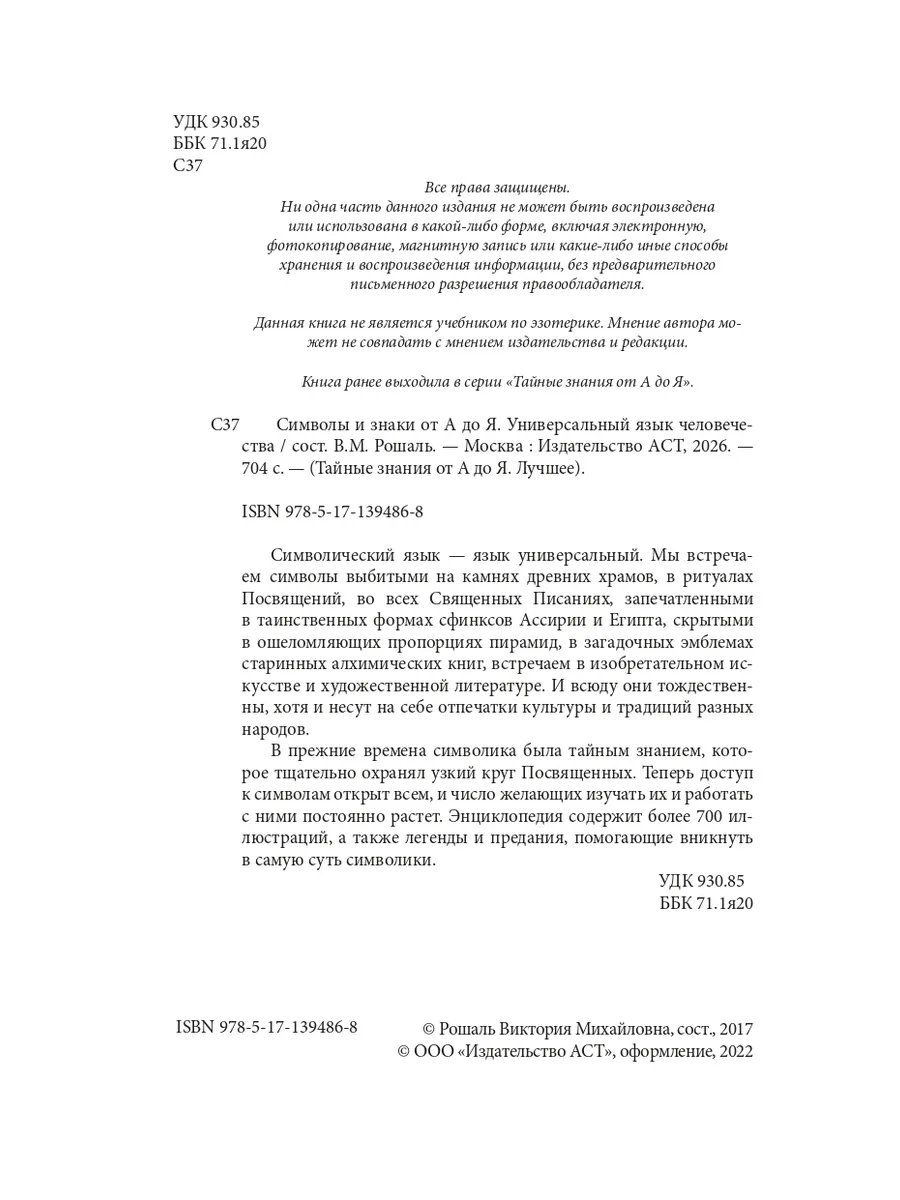 УДК 930.85
ББК 71.1я20
С37

Все права защищены.
Ни одна часть данного издания не может быть воспроизведена или использована в какой-либо форме, включая электронную, фотокопирование, магнитную запись или какие-либо иные способы хранения и воспроизведения информации, без предварительного письменного разрешения правообладателя.

Данная книга не является учебником по эзотерике. Мнение автора может не совпадать с мнением издательства и редакции.

Книга ранее выходила в серии «Тайные знания от А до Я».

С37 Символы и знаки от А до Я. Универсальный язык человечества / сост. В.М. Рошаль. — Москва : Издательство АСТ, 2026. — 704 с. — (Тайные знания от А до Я. Лучшее).

ISBN 978-5-17-139486-8

Символический язык — язык универсальный. Мы встречаем символы выбитыми на камнях древних храмов, в ритуалах Посвящений, во всех Священных Писаниях, запечатленными в таинственных формах сфинксов Ассирии и Египта, скрытыми в ошеломляющих пропорциях пирамид, в загадочных эмблемах старинных алхимических книг, встречаем в изобретательном искусстве и художественной литературе. И всюду они тождественны, хотя и несут на себе отпечатки культуры и традиций разных народов.

В прежние времена символика была тайным знанием, которое тщательно охранял узкий круг Посвященных. Теперь доступ к символам открыт всем, и число желающих изучать их и работать с ними постоянно растет. Энциклопедия содержит более 700 иллюстраций, а также легенды и предания, помогающие вникнуть в самую суть символики.

УДК 930.85
ББК 71.1я20

ISBN 978-5-17-139486-8

© Рошаль Виктория Михайловна, сост., 2017
© ООО «Издательство АСТ», оформление, 2022